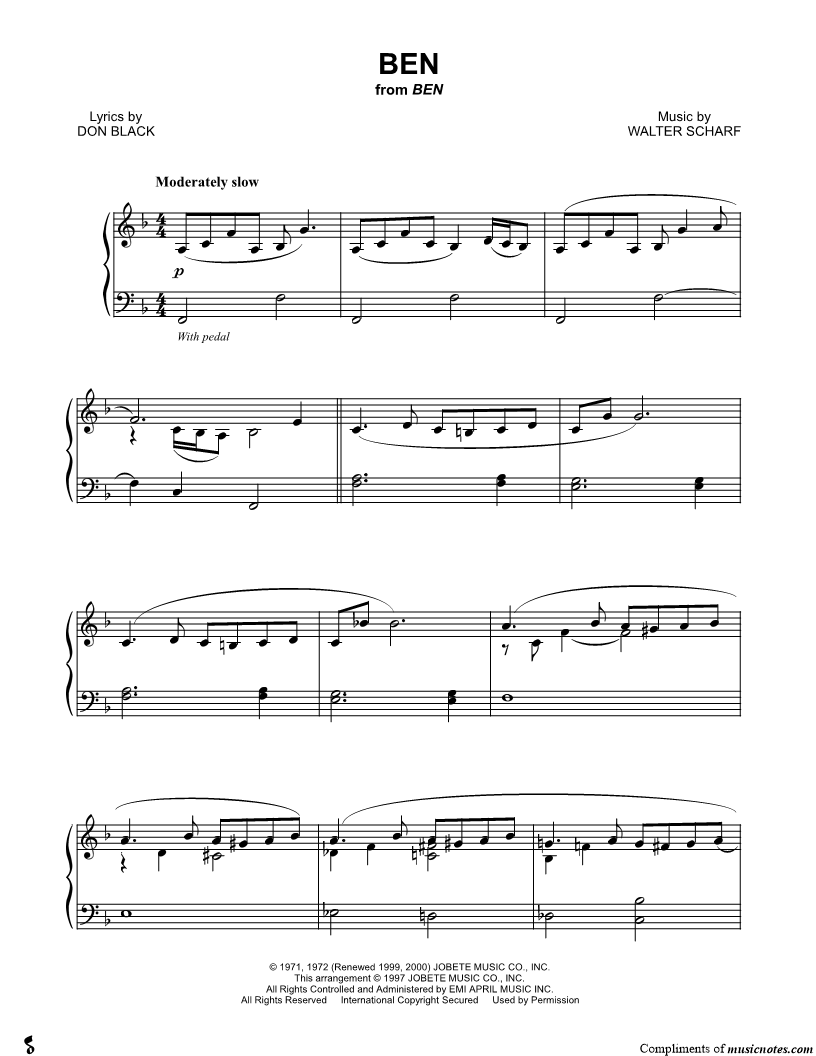 BEN
from BEN

Lyrics by
DON BLACK

Music by
WALTER SCHARF

Moderately slow

p

With pedal

© 1971, 1972 (Renewed 1999, 2000) JOBETE MUSIC CO., INC.
This arrangement © 1997 JOBETE MUSIC CO., INC.
All Rights Controlled and Administered by EMI APRIL MUSIC INC.
All Rights Reserved International Copyright Secured Used by Permission

Compliments of musicnotes.com